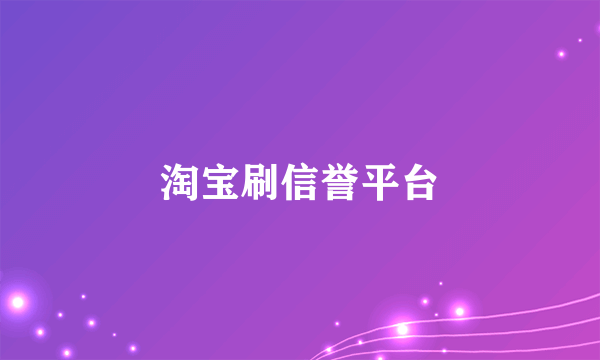 淘宝刷信誉平台